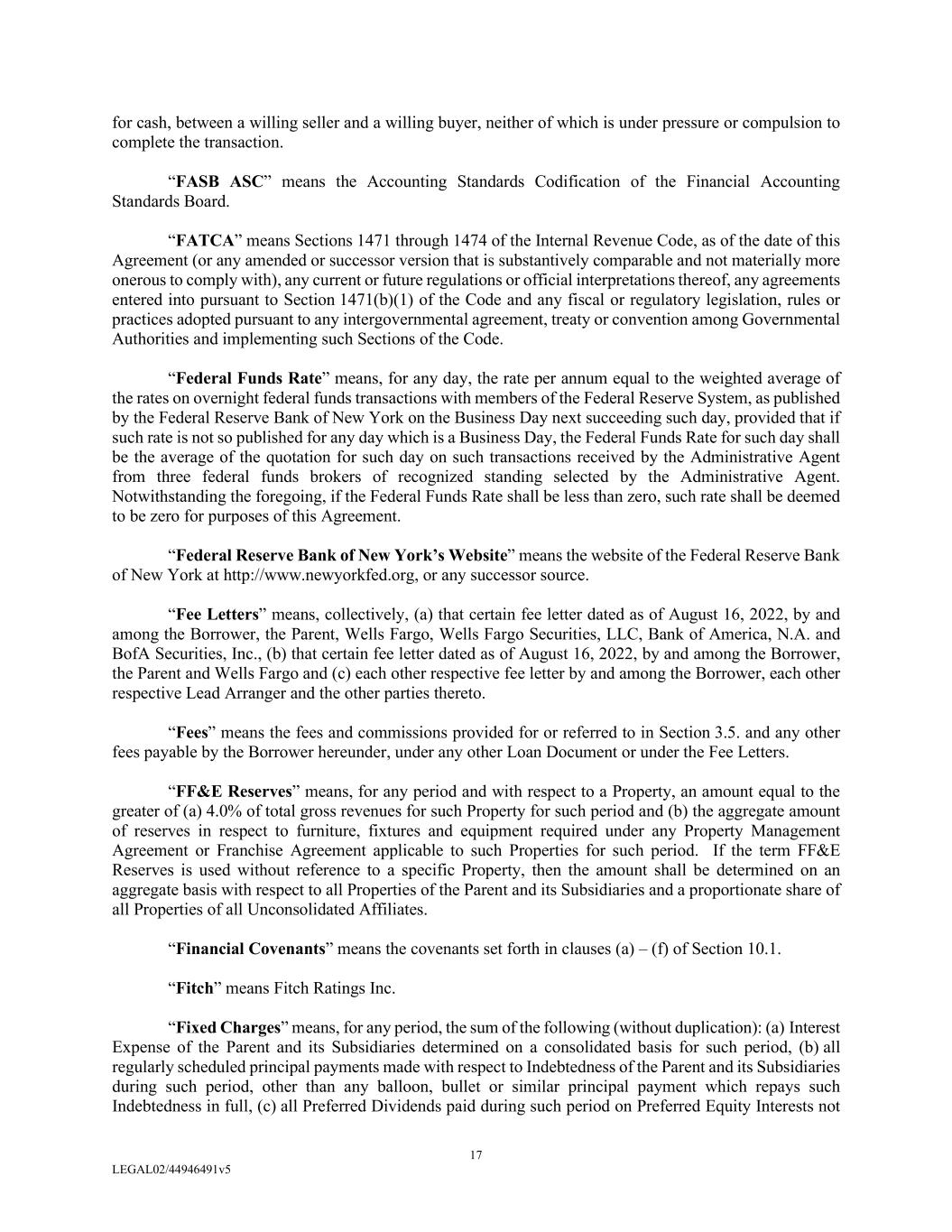 for cash, between a willing seller and a willing buyer, neither of which is under pressure or compulsion to complete the transaction.

“FASB ASC” means the Accounting Standards Codification of the Financial Accounting Standards Board.

“FATCA” means Sections 1471 through 1474 of the Internal Revenue Code, as of the date of this Agreement (or any amended or successor version that is substantively comparable and not materially more onerous to comply with), any current or future regulations or official interpretations thereof, any agreements entered into pursuant to Section 1471(b)(1) of the Code and any fiscal or regulatory legislation, rules or practices adopted pursuant to any intergovernmental agreement, treaty or convention among Governmental Authorities and implementing such Sections of the Code.

“Federal Funds Rate” means, for any day, the rate per annum equal to the weighted average of the rates on overnight federal funds transactions with members of the Federal Reserve System, as published by the Federal Reserve Bank of New York on the Business Day next succeeding such day, provided that if such rate is not so published for any day which is a Business Day, the Federal Funds Rate for such day shall be the average of the quotation for such day on such transactions received by the Administrative Agent from three federal funds brokers of recognized standing selected by the Administrative Agent. Notwithstanding the foregoing, if the Federal Funds Rate shall be less than zero, such rate shall be deemed to be zero for purposes of this Agreement.

“Federal Reserve Bank of New York’s Website” means the website of the Federal Reserve Bank of New York at http://www.newyorkfed.org, or any successor source.

“Fee Letters” means, collectively, (a) that certain fee letter dated as of August 16, 2022, by and among the Borrower, the Parent, Wells Fargo, Wells Fargo Securities, LLC, Bank of America, N.A. and BofA Securities, Inc., (b) that certain fee letter dated as of August 16, 2022, by and among the Borrower, the Parent and Wells Fargo and (c) each other respective fee letter by and among the Borrower, each other respective Lead Arranger and the other parties thereto.

“Fees” means the fees and commissions provided for or referred to in Section 3.5. and any other fees payable by the Borrower hereunder, under any other Loan Document or under the Fee Letters.

“FF&E Reserves” means, for any period and with respect to a Property, an amount equal to the greater of (a) 4.0% of total gross revenues for such Property for such period and (b) the aggregate amount of reserves in respect to furniture, fixtures and equipment required under any Property Management Agreement or Franchise Agreement applicable to such Properties for such period. If the term FF&E Reserves is used without reference to a specific Property, then the amount shall be determined on an aggregate basis with respect to all Properties of the Parent and its Subsidiaries and a proportionate share of all Properties of all Unconsolidated Affiliates.

“Financial Covenants” means the covenants set forth in clauses (a) – (f) of Section 10.1.

“Fitch” means Fitch Ratings Inc.

“Fixed Charges” means, for any period, the sum of the following (without duplication): (a) Interest Expense of the Parent and its Subsidiaries determined on a consolidated basis for such period, (b) all regularly scheduled principal payments made with respect to Indebtedness of the Parent and its Subsidiaries during such period, other than any balloon, bullet or similar principal payment which repays such Indebtedness in full, (c) all Preferred Dividends paid during such period on Preferred Equity Interests not

17

LEGAL02/44946491v5